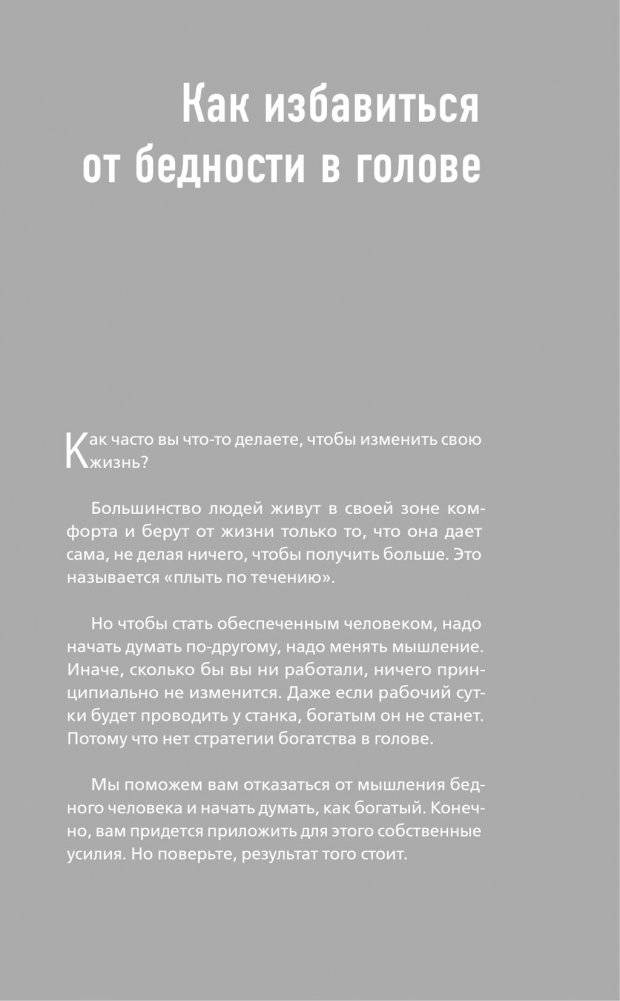 Как избавиться от бедности в голове

Как часто вы что-то делаете, чтобы изменить свою жизнь?

Большинство людей живут в своей зоне комфорта и берут от жизни только то, что она дает сама, не делая ничего, чтобы получить больше. Это называется «плыть по течению».

Но чтобы стать обеспеченным человеком, надо начать думать по-другому, надо менять мышление. Иначе, сколько бы вы ни работали, ничего принципиально не изменится. Даже если рабочий сутки будет проводить у станка, богатым он не станет. Потому что нет стратегии богатства в голове.

Мы поможем вам отказаться от мышления бедного человека и начать думать, как богатый. Конечно, вам придется приложить для этого собственные усилия. Но поверьте, результат того стоит.